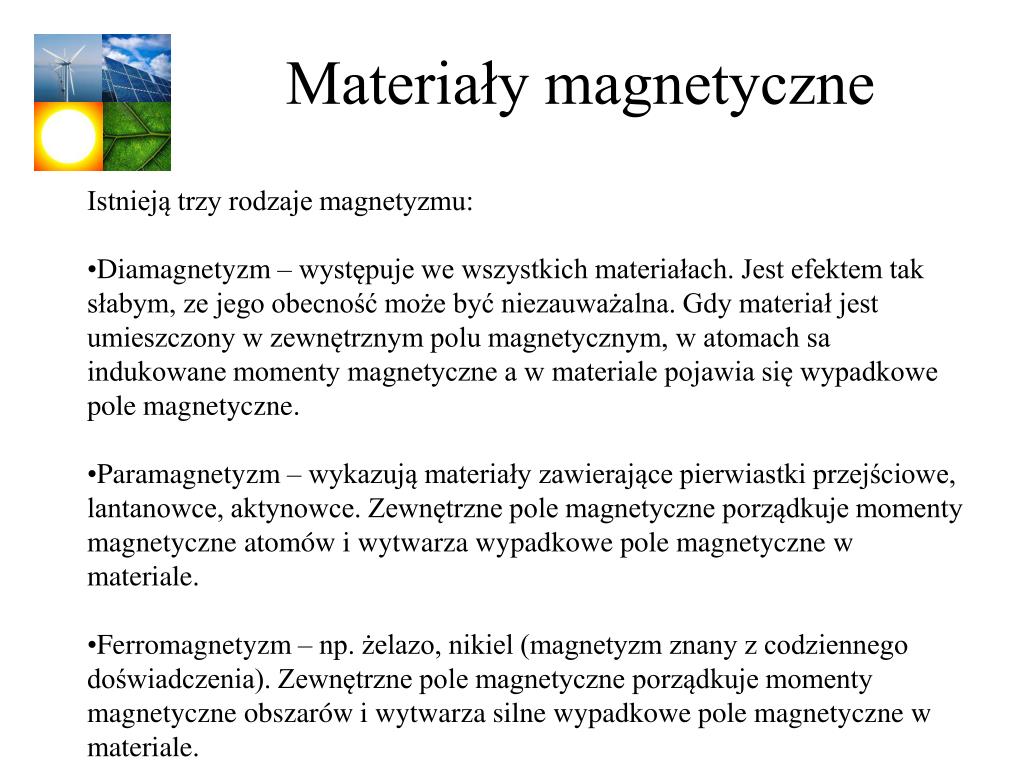 Materiały magnetyczne

Istnieją trzy rodzaje magnetyzmu:

•Diamagnetyzm – występuje we wszystkich materiałach. Jest efektem tak słabym, ze jego obecność może być niezauważalna. Gdy materiał jest umieszczony w zewnętrznym polu magnetycznym, w atomach sa indukowane momenty magnetyczne a w materiale pojawia się wypadkowe pole magnetyczne.

•Paramagnetyzm – wykazują materiały zawierające pierwiastki przejściowe, lantanowce, aktynowce. Zewnętrzne pole magnetyczne porządkuje momenty magnetyczne atomów i wytwarza wypadkowe pole magnetyczne w materiale.

•Ferromagnetyzm – np. żelazo, nikiel (magnetyzm znany z codziennego doświadczenia). Zewnętrzne pole magnetyczne porządkuje momenty magnetyczne obszarów i wytwarza silne wypadkowe pole magnetyczne w materiale.